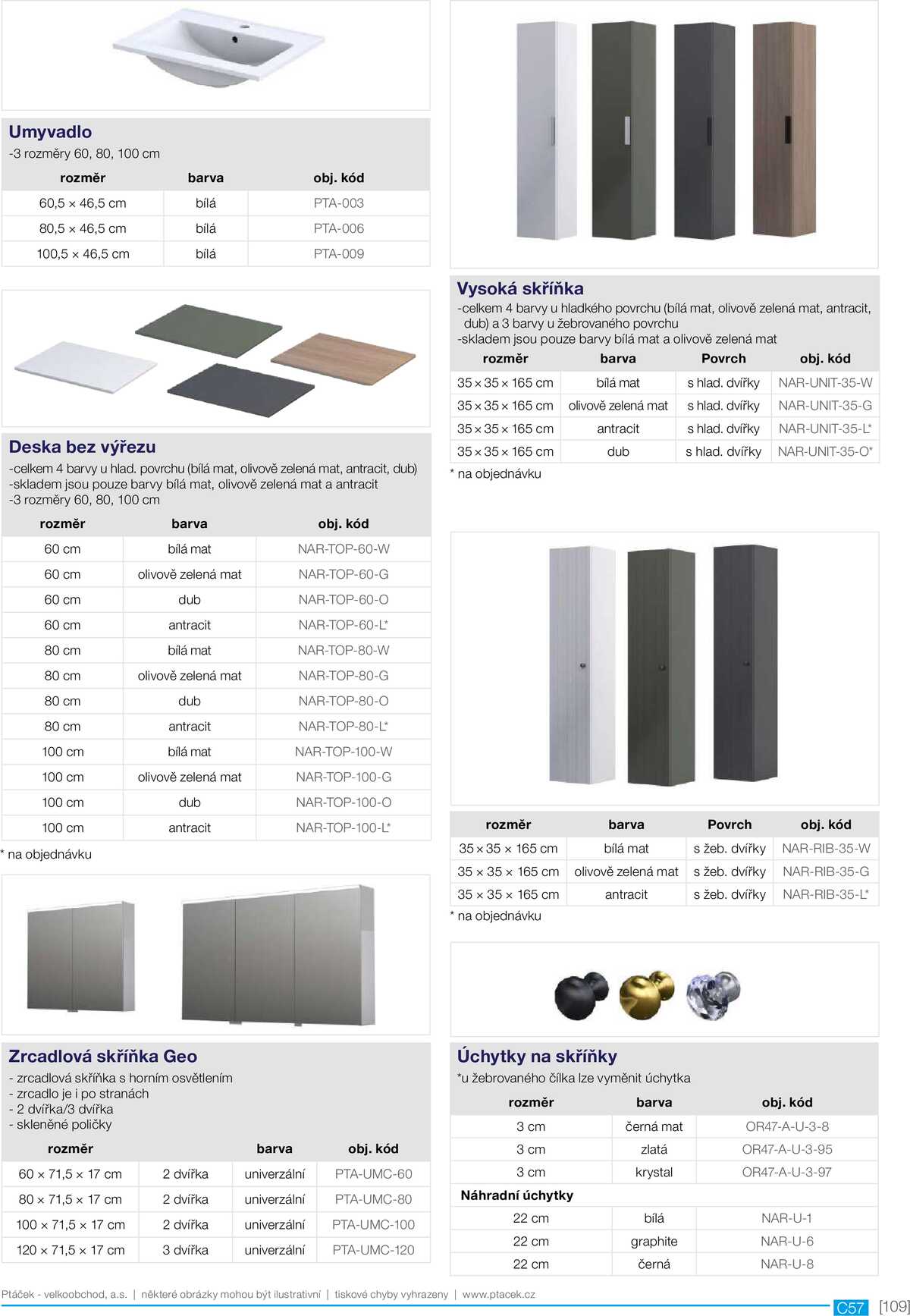 Umyvadlo
-3 rozměry 60, 80, 100 cm

| rozměr | barva | obj. kód |
|---|---|---|
| 60,5 × 46,5 cm | bílá | PTA-003 |
| 80,5 × 46,5 cm | bílá | PTA-006 |
| 100,5 × 46,5 cm | bílá | PTA-009 |

Deska bez výřezu
-celkem 4 barvy u hlad. povrchu (bílá mat, olivově zelená mat, antracit, dub)
-skladem jsou pouze barvy bílá mat, olivově zelená mat a antracit
-3 rozměry 60, 80, 100 cm

| rozměr | barva | obj. kód |
|---|---|---|
| 60 cm | bílá mat | NAR-TOP-60-W |
| 60 cm | olivově zelená mat | NAR-TOP-60-G |
| 60 cm | dub | NAR-TOP-60-O |
| 60 cm | antracit | NAR-TOP-60-L* |
| 80 cm | bílá mat | NAR-TOP-80-W |
| 80 cm | olivově zelená mat | NAR-TOP-80-G |
| 80 cm | dub | NAR-TOP-80-O |
| 80 cm | antracit | NAR-TOP-80-L* |
| 100 cm | bílá mat | NAR-TOP-100-W |
| 100 cm | olivově zelená mat | NAR-TOP-100-G |
| 100 cm | dub | NAR-TOP-100-O |
| 100 cm | antracit | NAR-TOP-100-L* |

* na objednávku

Zrcadlová skříňka Geo
- zrcadlová skříňka s horním osvětlením
- zrcadlo je i po stranách
- 2 dvířka/3 dvířka
- skleněné poličky

| rozměr | | barva | obj. kód |
|---|---|---|---|
| 60 × 71,5 × 17 cm | 2 dvířka | univerzální | PTA-UMC-60 |
| 80 × 71,5 × 17 cm | 2 dvířka | univerzální | PTA-UMC-80 |
| 100 × 71,5 × 17 cm | 2 dvířka | univerzální | PTA-UMC-100 |
| 120 × 71,5 × 17 cm | 3 dvířka | univerzální | PTA-UMC-120 |

Vysoká skříňka
-celkem 4 barvy u hladkého povrchu (bílá mat, olivově zelená mat, antracit, dub) a 3 barvy u žebrovaného povrchu
-skladem jsou pouze barvy bílá mat a olivově zelená mat

| rozměr | barva | Povrch | obj. kód |
|---|---|---|---|
| 35 × 35 × 165 cm | bílá mat | s hlad. dvířky | NAR-UNIT-35-W |
| 35 × 35 × 165 cm | olivově zelená mat | s hlad. dvířky | NAR-UNIT-35-G |
| 35 × 35 × 165 cm | antracit | s hlad. dvířky | NAR-UNIT-35-L* |
| 35 × 35 × 165 cm | dub | s hlad. dvířky | NAR-UNIT-35-O* |

* na objednávku

| rozměr | barva | Povrch | obj. kód |
|---|---|---|---|
| 35 × 35 × 165 cm | bílá mat | s žeb. dvířky | NAR-RIB-35-W |
| 35 × 35 × 165 cm | olivově zelená mat | s žeb. dvířky | NAR-RIB-35-G |
| 35 × 35 × 165 cm | antracit | s žeb. dvířky | NAR-RIB-35-L* |

* na objednávku

Úchytky na skříňky
*u žebrovaného čílka lze vyměnit úchytka

| rozměr | barva | obj. kód |
|---|---|---|
| 3 cm | černá mat | OR47-A-U-3-8 |
| 3 cm | zlatá | OR47-A-U-3-95 |
| 3 cm | krystal | OR47-A-U-3-97 |
| Náhradní úchytky | | |
| 22 cm | bílá | NAR-U-1 |
| 22 cm | graphite | NAR-U-6 |
| 22 cm | černá | NAR-U-8 |

Ptáček - velkoobchod, a.s. | některé obrázky mohou být ilustrativní | tiskové chyby vyhrazeny | www.ptacek.cz
C57 [109]